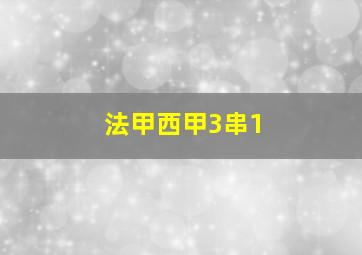 法甲西甲3串1